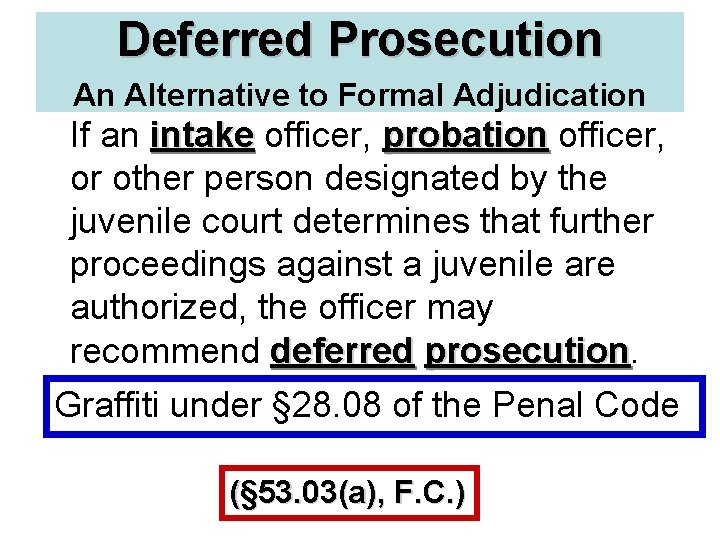 Deferred Prosecution

An Alternative to Formal Adjudication

If an intake officer, probation officer, or other person designated by the juvenile court determines that further proceedings against a juvenile are authorized, the officer may recommend deferred prosecution.

Graffiti under §28.08 of the Penal Code

(§53.03(a), F.C.)